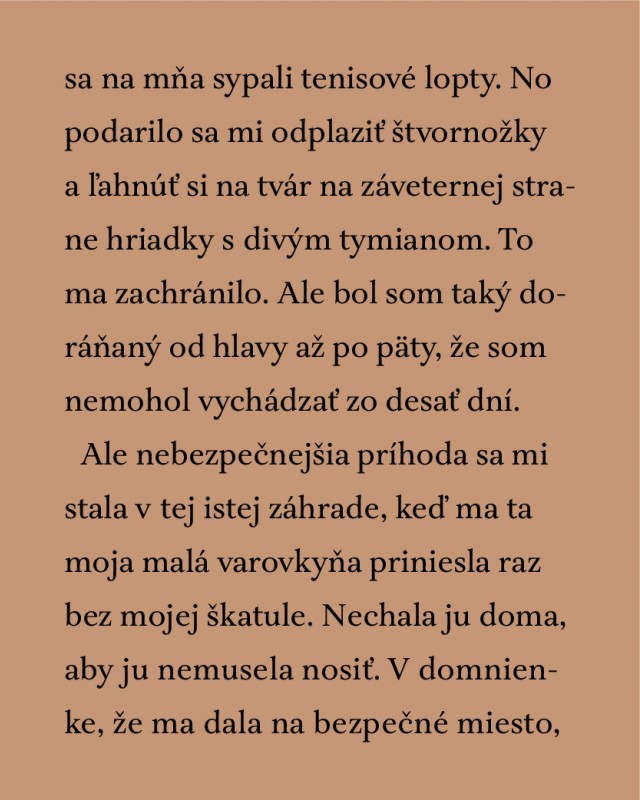 sa na mňa sypali tenisové lopty. No podarilo sa mi odplaziť štvornožky a ľahnúť si na tvár na záveternej strane hriadky s divým tymianom. To ma zachránilo. Ale bol som taký doráňaný od hlavy až po päty, že som nemohol vychádzať zo desať dní.

Ale nebezpečnejšia príhoda sa mi stala v tej istej záhrade, keď ma ta moja malá varovkyňa priniesla raz bez mojej škatule. Nechala ju doma, aby ju nemusela nosiť. V domnienke, že ma dala na bezpečné miesto,